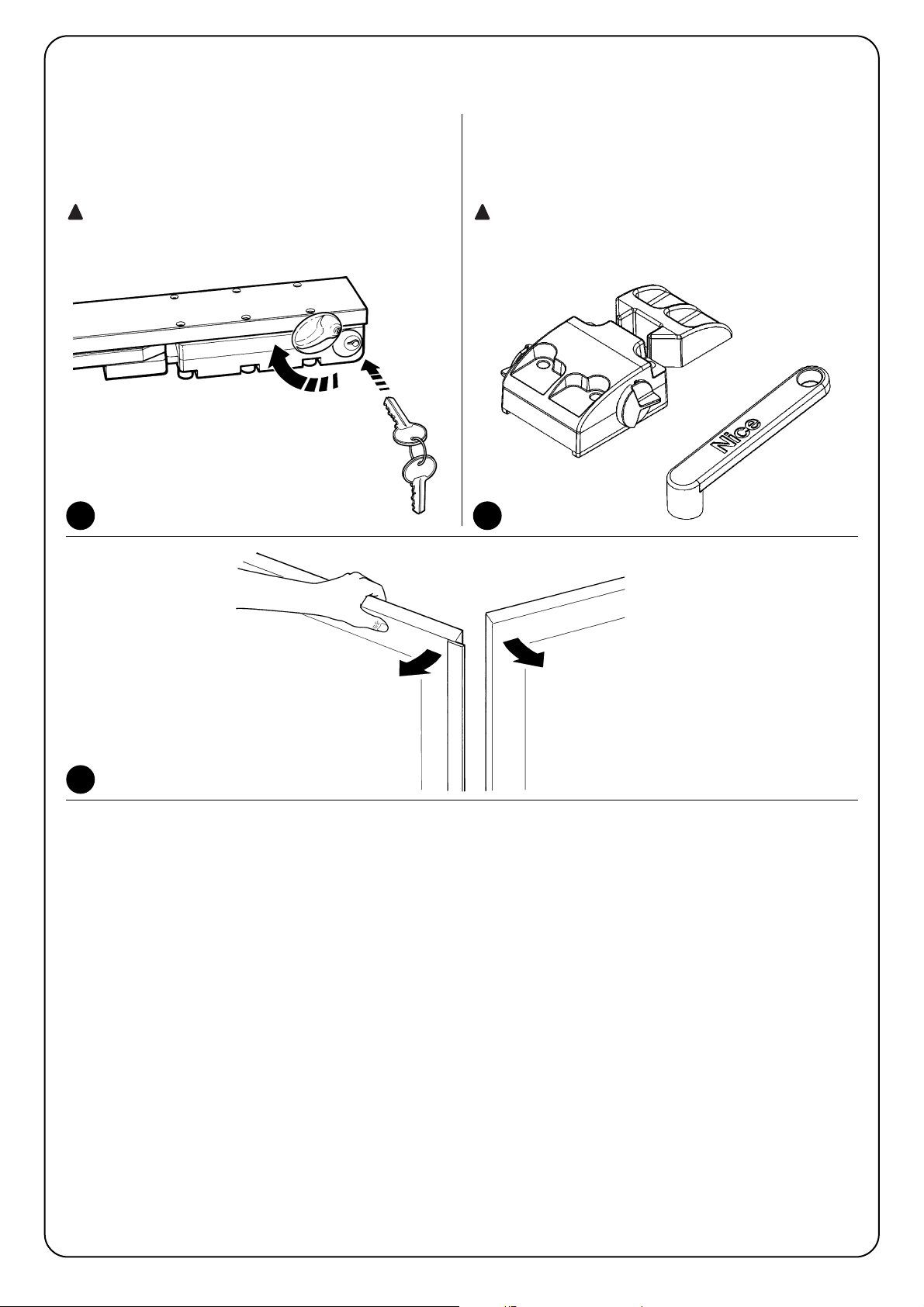 Nice